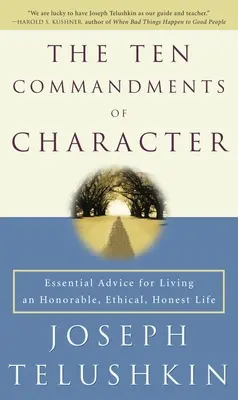 "We are lucky to have Joseph Telushkin as our guide and teacher."
—HAROLD S. KUSHNER, author of When Bad Things Happen to Good People

THE TEN COMMANDMENTS OF CHARACTER

Essential Advice for Living an Honorable, Ethical, Honest Life

JOSEPH TELUSHKIN